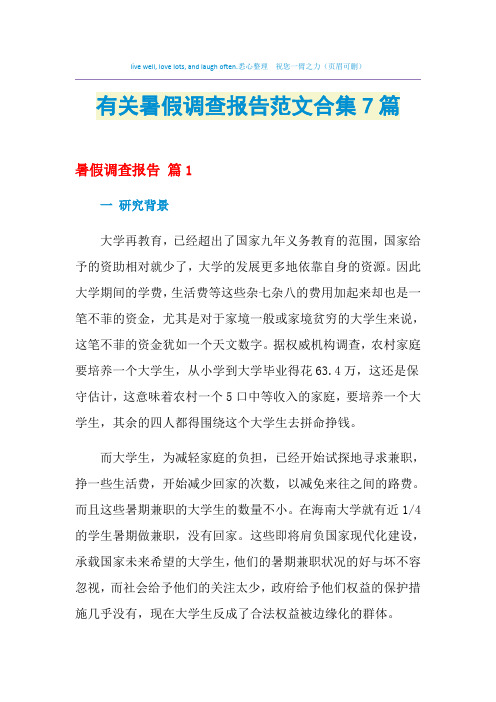 live well, love lots, and laugh often.悉心整理　祝您一臂之力（页眉可删）

有关暑假调查报告范文合集7篇

暑假调查报告 篇1

一 研究背景

大学再教育，已经超出了国家九年义务教育的范围，国家给予的资助相对就少了，大学的发展更多地依靠自身的资源。因此大学期间的学费，生活费等这些杂七杂八的费用加起来却也是一笔不菲的资金，尤其是对于家境一般或家境贫穷的大学生来说，这笔不菲的资金犹如一个天文数字。据权威机构调查，农村家庭要培养一个大学生，从小学到大学毕业得花63.4万，这还是保守估计，这意味着农村一个5口中等收入的家庭，要培养一个大学生，其余的四人都得围绕这个大学生去拼命挣钱。

而大学生，为减轻家庭的负担，已经开始试探地寻求兼职，挣一些生活费，开始减少回家的次数，以减免来往之间的路费。而且这些暑期兼职的大学生的数量不小。在海南大学就有近1/4的学生暑期做兼职，没有回家。这些即将肩负国家现代化建设，承载国家未来希望的大学生，他们的暑期兼职状况的好与坏不容忽视，而社会给予他们的关注太少，政府给予他们权益的保护措施几乎没有，现在大学生反成了合法权益被边缘化的群体。